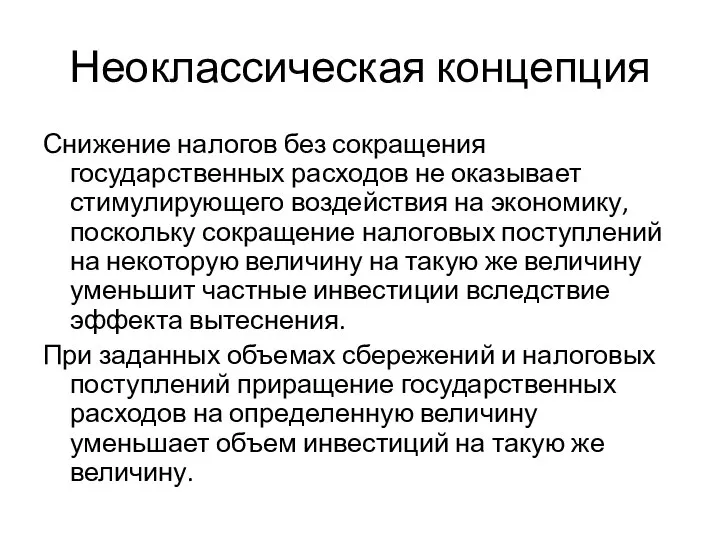 Неоклассическая концепция

Снижение налогов без сокращения государственных расходов не оказывает стимулирующего воздействия на экономику, поскольку сокращение налоговых поступлений на некоторую величину на такую же величину уменьшит частные инвестиции вследствие эффекта вытеснения.

При заданных объемах сбережений и налоговых поступлений приращение государственных расходов на определенную величину уменьшает объем инвестиций на такую же величину.